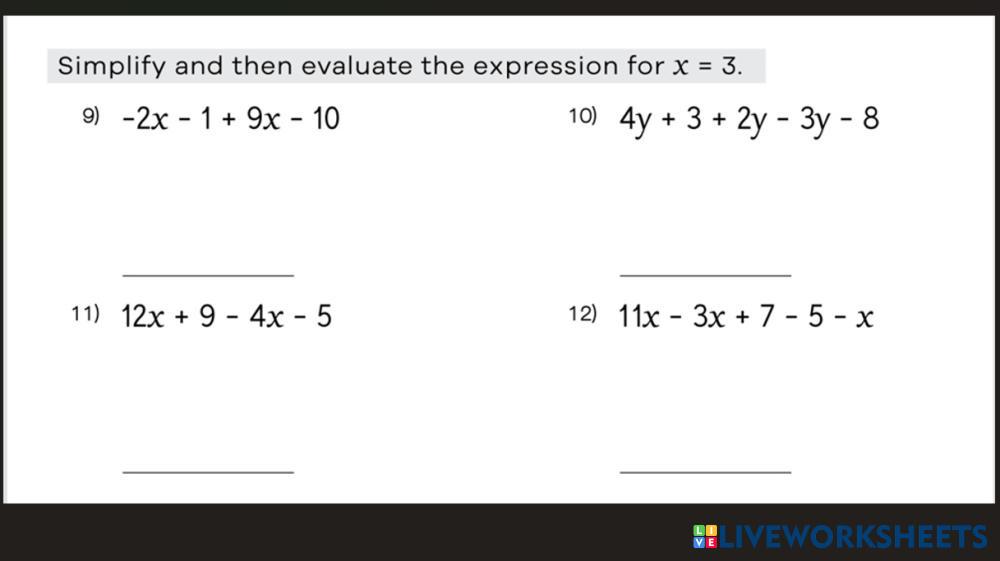 Simplify and then evaluate the expression for $x = 3$.

9) $-2x - 1 + 9x - 10$

____

10) $4y + 3 + 2y - 3y - 8$

____

11) $12x + 9 - 4x - 5$

____

12) $11x - 3x + 7 - 5 - x$

____

LIVEWORKSHEETS